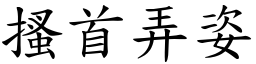 搔首弄姿